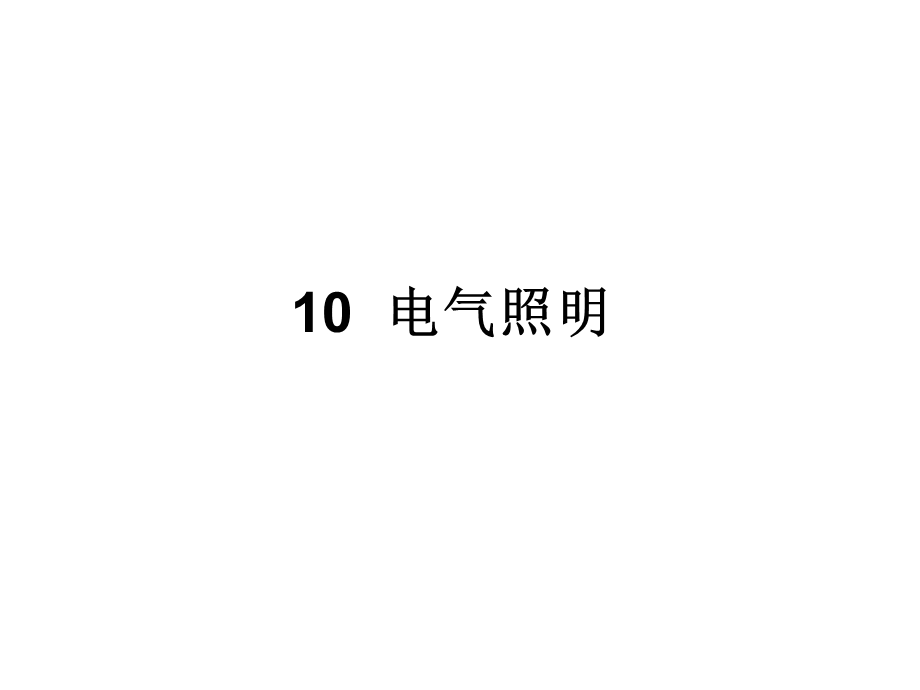 10 电气照明